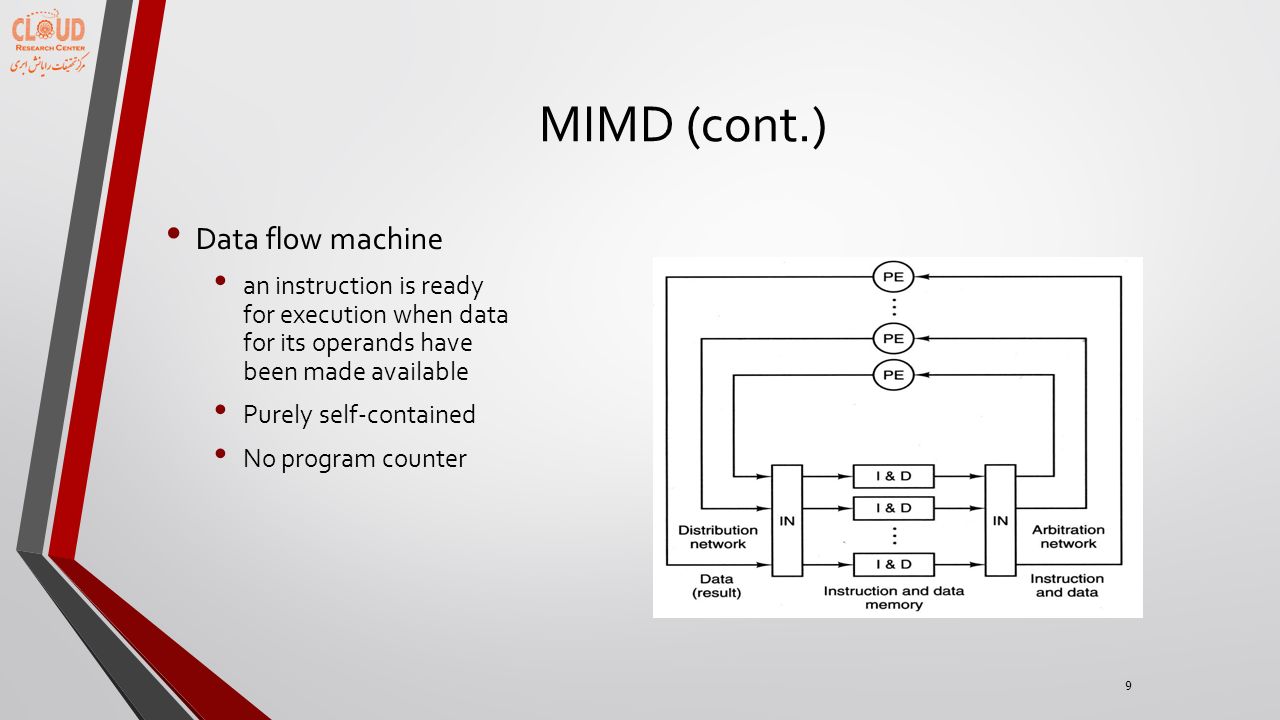 CLOUD
RESEARCH CENTER
مرکز تحقیقات رایانش ابری

MIMD (cont.)

• Data flow machine
  • an instruction is ready for execution when data for its operands have been made available
  • Purely self-contained
  • No program counter

PE
PE
PE
I & D
I & D
I & D
IN
IN
Distribution network
Arbitration network
Data (result)
Instruction and data memory
Instruction and data

9